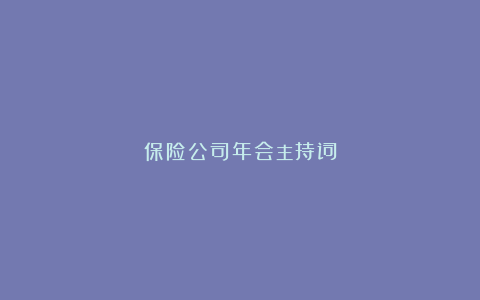 保险公司年会主持词